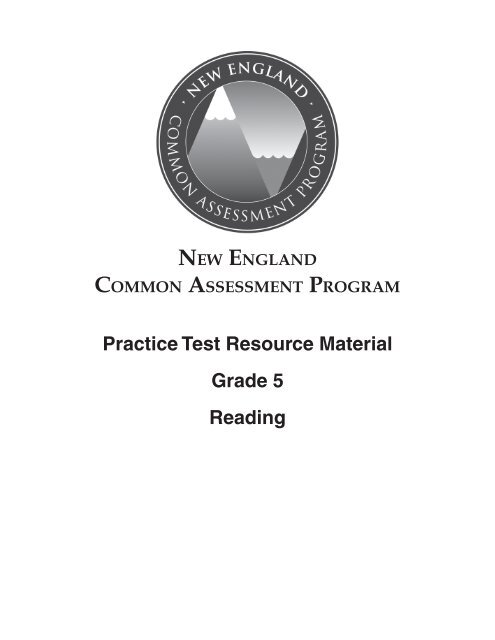 · NEW ENGLAND ·
COMMON ASSESSMENT PROGRAM

NEW ENGLAND
COMMON ASSESSMENT PROGRAM

Practice Test Resource Material

Grade 5

Reading